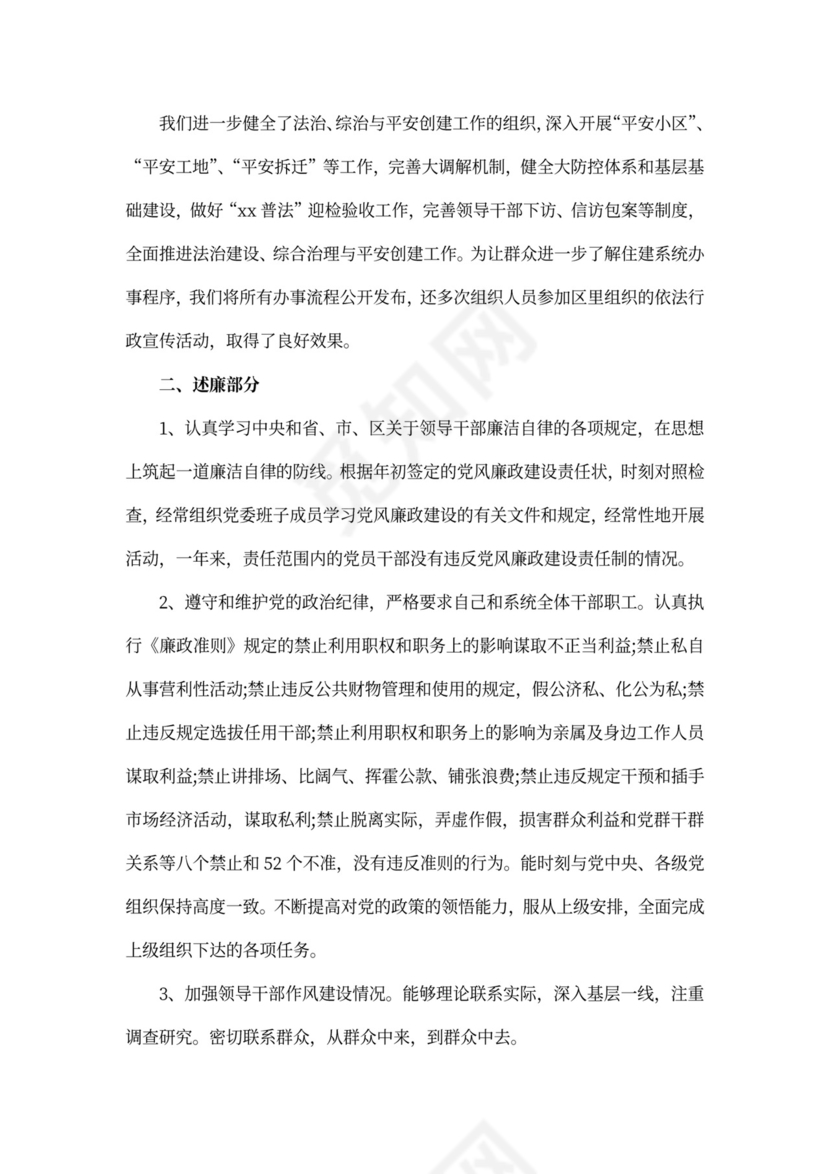 我们进一步健全了法治、综治与平安创建工作的组织，深入开展“平安小区”、“平安工地”、“平安拆迁”等工作，完善大调解机制，健全大防控体系和基层基础建设，做好“xx 普法”迎检验收工作，完善领导干部下访、信访包案等制度，全面推进法治建设、综合治理与平安创建工作。为让群众进一步了解住建系统办事程序，我们将所有办事流程公开发布，还多次组织人员参加区里组织的依法行政宣传活动，取得了良好效果。

二、述廉部分

1、认真学习中央和省、市、区关于领导干部廉洁自律的各项规定，在思想上筑起一道廉洁自律的防线。根据年初签定的党风廉政建设责任状，时刻对照检查，经常组织党委班子成员学习党风廉政建设的有关文件和规定，经常性地开展活动，一年来，责任范围内的党员干部没有违反党风廉政建设责任制的情况。

2、遵守和维护党的政治纪律，严格要求自己和系统全体干部职工。认真执行《廉政准则》规定的禁止利用职权和职务上的影响谋取不正当利益;禁止私自从事营利性活动;禁止违反公共财物管理和使用的规定，假公济私、化公为私;禁止违反规定选拔任用干部;禁止利用职权和职务上的影响为亲属及身边工作人员谋取利益;禁止讲排场、比阔气、挥霍公款、铺张浪费;禁止违反规定干预和插手市场经济活动，谋取私利;禁止脱离实际，弄虚作假，损害群众利益和党群干群关系等八个禁止和 52 个不准，没有违反准则的行为。能时刻与党中央、各级党组织保持高度一致。不断提高对党的政策的领悟能力，服从上级安排，全面完成上级组织下达的各项任务。

3、加强领导干部作风建设情况。能够理论联系实际，深入基层一线，注重调查研究。密切联系群众，从群众中来，到群众中去。